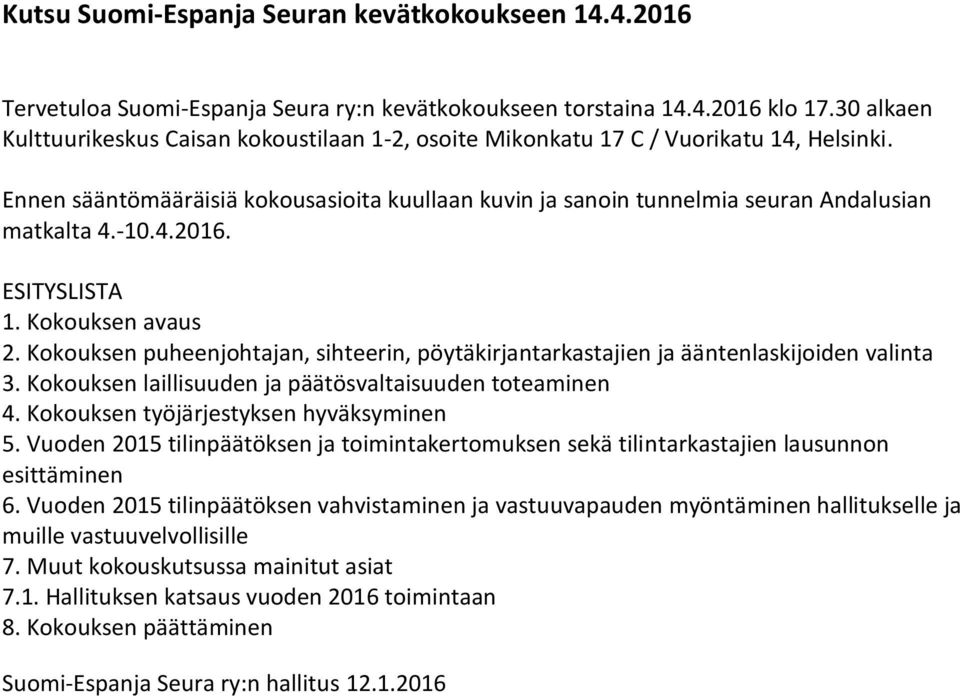 Kutsu Suomi-Espanja Seuran kevätkokoukseen 14.4.2016

Tervetuloa Suomi-Espanja Seura ry:n kevätkokoukseen torstaina 14.4.2016 klo 17.30 alkaen Kulttuurikeskus Caisan kokoustilaan 1-2, osoite Mikonkatu 17 C / Vuorikatu 14, Helsinki.

Ennen sääntömääräisiä kokousasioita kuullaan kuvin ja sanoin tunnelmia seuran Andalusian matkalta 4.-10.4.2016.

ESITYSLISTA
1. Kokouksen avaus
2. Kokouksen puheenjohtajan, sihteerin, pöytäkirjantarkastajien ja ääntenlaskijoiden valinta
3. Kokouksen laillisuuden ja päätösvaltaisuuden toteaminen
4. Kokouksen työjärjestyksen hyväksyminen
5. Vuoden 2015 tilinpäätöksen ja toimintakertomuksen sekä tilintarkastajien lausunnon esittäminen
6. Vuoden 2015 tilinpäätöksen vahvistaminen ja vastuuvapauden myöntäminen hallitukselle ja muille vastuuvelvollisille
7. Muut kokouskutsussa mainitut asiat
7.1. Hallituksen katsaus vuoden 2016 toimintaan
8. Kokouksen päättäminen

Suomi-Espanja Seura ry:n hallitus 12.1.2016